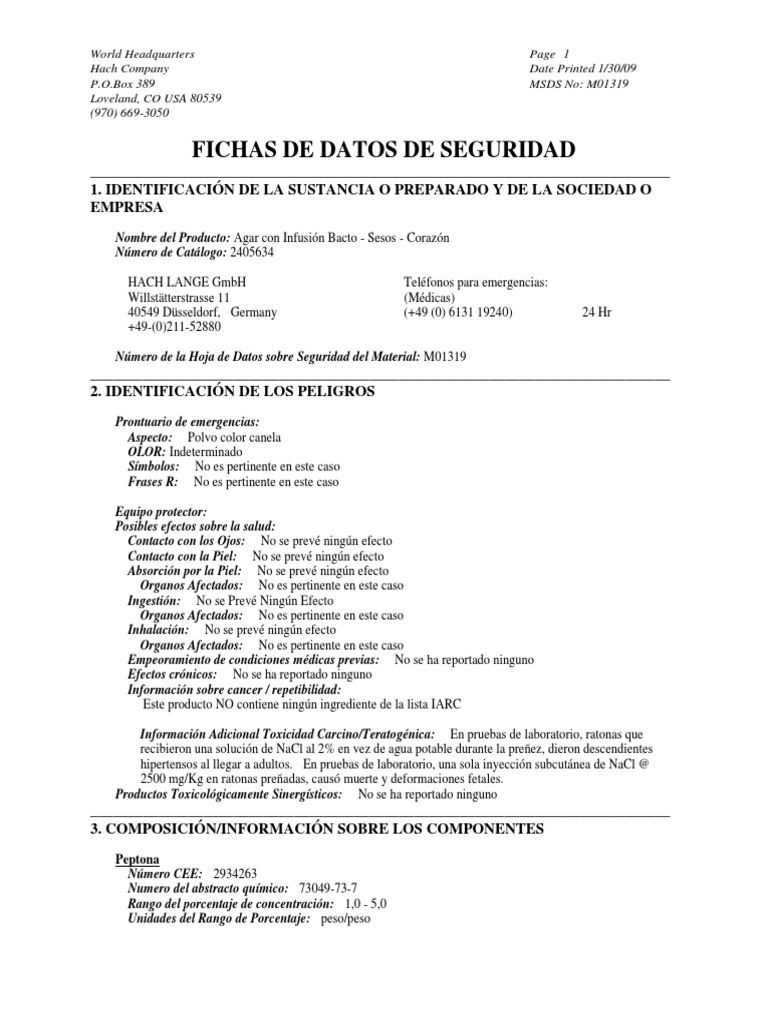 World Headquarters
Hach Company
P.O.Box 389
Loveland, CO USA 80539
(970) 669-3050

Page 1
Date Printed 1/30/09
MSDS No: M01319

FICHAS DE DATOS DE SEGURIDAD

1. IDENTIFICACIÓN DE LA SUSTANCIA O PREPARADO Y DE LA SOCIEDAD O EMPRESA

Nombre del Producto: Agar con Infusión Bacto - Sesos - Corazón
Número de Catálogo: 2405634

HACH LANGE GmbH
Willstätterstrasse 11
40549 Düsseldorf, Germany
+49-(0)211-52880

Teléfonos para emergencias:
(Médicas)
(+49 (0) 6131 19240) 24 Hr

Número de la Hoja de Datos sobre Seguridad del Material: M01319

2. IDENTIFICACIÓN DE LOS PELIGROS

Prontuario de emergencias:
Aspecto: Polvo color canela
OLOR: Indeterminado
Símbolos: No es pertinente en este caso
Frases R: No es pertinente en este caso

Equipo protector:
Posibles efectos sobre la salud:
Contacto con los Ojos: No se prevé ningún efecto
Contacto con la Piel: No se prevé ningún efecto
Absorción por la Piel: No se prevé ningún efecto
Organos Afectados: No es pertinente en este caso
Ingestión: No se Prevé Ningún Efecto
Organos Afectados: No es pertinente en este caso
Inhalación: No se prevé ningún efecto
Organos Afectados: No es pertinente en este caso
Empeoramiento de condiciones médicas previas: No se ha reportado ninguno
Efectos crónicos: No se ha reportado ninguno
Información sobre cancer / repetibilidad:
Este producto NO contiene ningún ingrediente de la lista IARC

Información Adicional Toxicidad Carcino/Teratogénica: En pruebas de laboratorio, ratonas que recibieron una solución de NaCl al 2% en vez de agua potable durante la preñez, dieron descendientes hipertensos al llegar a adultos. En pruebas de laboratorio, una sola inyección subcutánea de NaCl @ 2500 mg/Kg en ratonas preñadas, causó muerte y deformaciones fetales.
Productos Toxicológicamente Sinergísticos: No se ha reportado ninguno

3. COMPOSICIÓN/INFORMACIÓN SOBRE LOS COMPONENTES

Peptona
Número CEE: 2934263
Numero del abstracto químico: 73049-73-7
Rango del porcentaje de concentración: 1,0 - 5,0
Unidades del Rango de Porcentaje: peso/peso